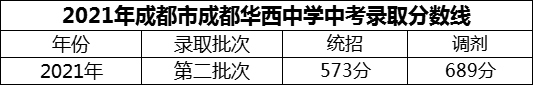 2021年成都市成都华西中学中考录取分数线

| 年份 | 录取批次 | 统招 | 调剂 |
|---|---|---|---|
| 2021年 | 第二批次 | 573分 | 689分 |